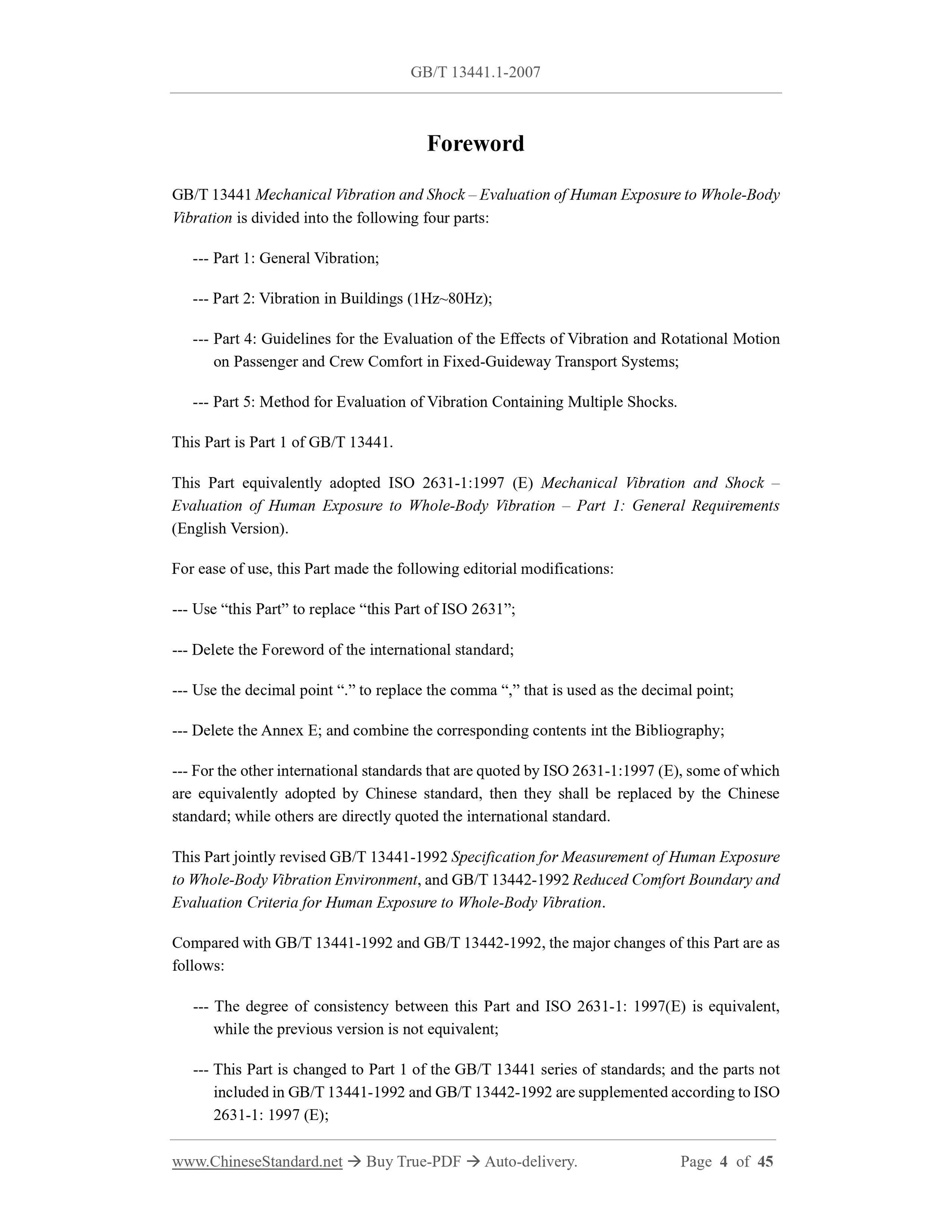 GB/T 13441.1-2007

Foreword

GB/T 13441 Mechanical Vibration and Shock – Evaluation of Human Exposure to Whole-Body Vibration is divided into the following four parts:

--- Part 1: General Vibration;

--- Part 2: Vibration in Buildings (1Hz~80Hz);

--- Part 4: Guidelines for the Evaluation of the Effects of Vibration and Rotational Motion on Passenger and Crew Comfort in Fixed-Guideway Transport Systems;

--- Part 5: Method for Evaluation of Vibration Containing Multiple Shocks.

This Part is Part 1 of GB/T 13441.

This Part equivalently adopted ISO 2631-1:1997 (E) Mechanical Vibration and Shock – Evaluation of Human Exposure to Whole-Body Vibration – Part 1: General Requirements (English Version).

For ease of use, this Part made the following editorial modifications:

--- Use “this Part” to replace “this Part of ISO 2631”;

--- Delete the Foreword of the international standard;

--- Use the decimal point “.” to replace the comma “,” that is used as the decimal point;

--- Delete the Annex E; and combine the corresponding contents int the Bibliography;

--- For the other international standards that are quoted by ISO 2631-1:1997 (E), some of which are equivalently adopted by Chinese standard, then they shall be replaced by the Chinese standard; while others are directly quoted the international standard.

This Part jointly revised GB/T 13441-1992 Specification for Measurement of Human Exposure to Whole-Body Vibration Environment, and GB/T 13442-1992 Reduced Comfort Boundary and Evaluation Criteria for Human Exposure to Whole-Body Vibration.

Compared with GB/T 13441-1992 and GB/T 13442-1992, the major changes of this Part are as follows:

--- The degree of consistency between this Part and ISO 2631-1: 1997(E) is equivalent, while the previous version is not equivalent;

--- This Part is changed to Part 1 of the GB/T 13441 series of standards; and the parts not included in GB/T 13441-1992 and GB/T 13442-1992 are supplemented according to ISO 2631-1: 1997 (E);

www.ChineseStandard.net → Buy True-PDF → Auto-delivery. Page 4 of 45